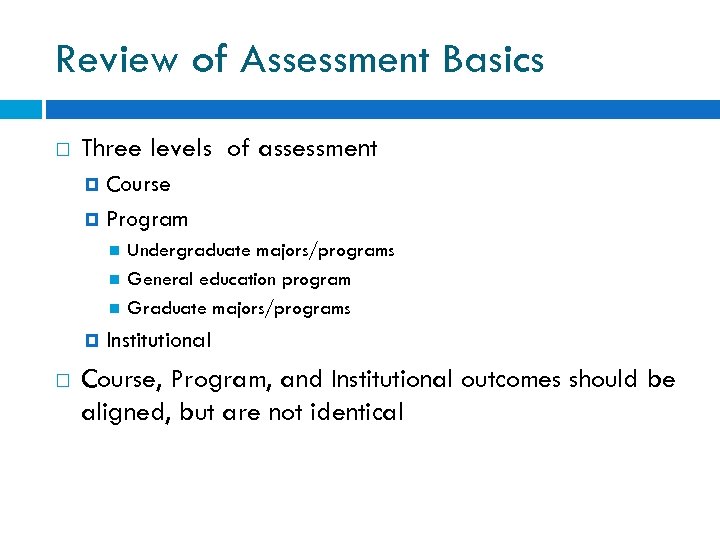 Review of Assessment Basics

Three levels of assessment
Course
Program
Undergraduate majors/programs
General education program
Graduate majors/programs
Institutional

Course, Program, and Institutional outcomes should be aligned, but are not identical